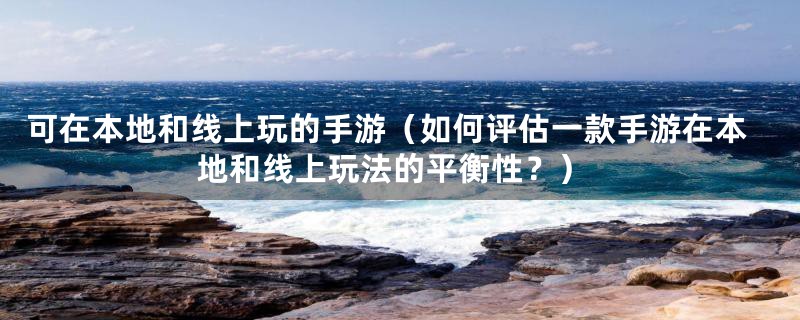 可在本地和线上玩的手游（如何评估一款手游在本地和线上玩法的平衡性？）